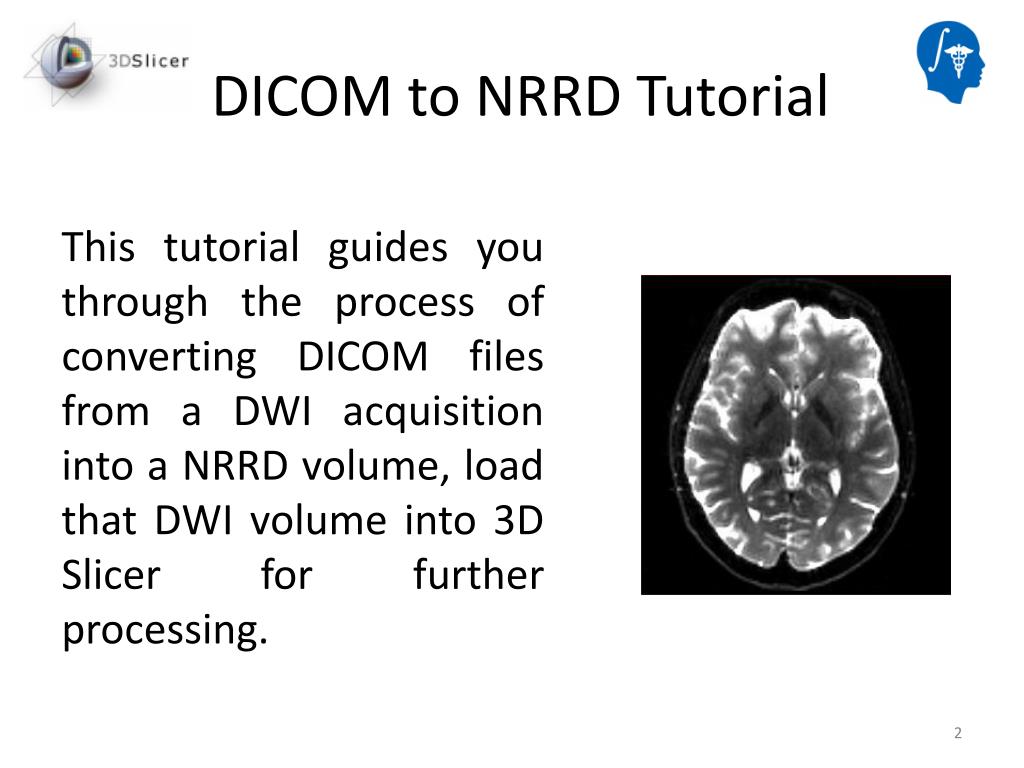 3DSlicer

DICOM to NRRD Tutorial

This tutorial guides you through the process of converting DICOM files from a DWI acquisition into a NRRD volume, load that DWI volume into 3D Slicer for further processing.

2